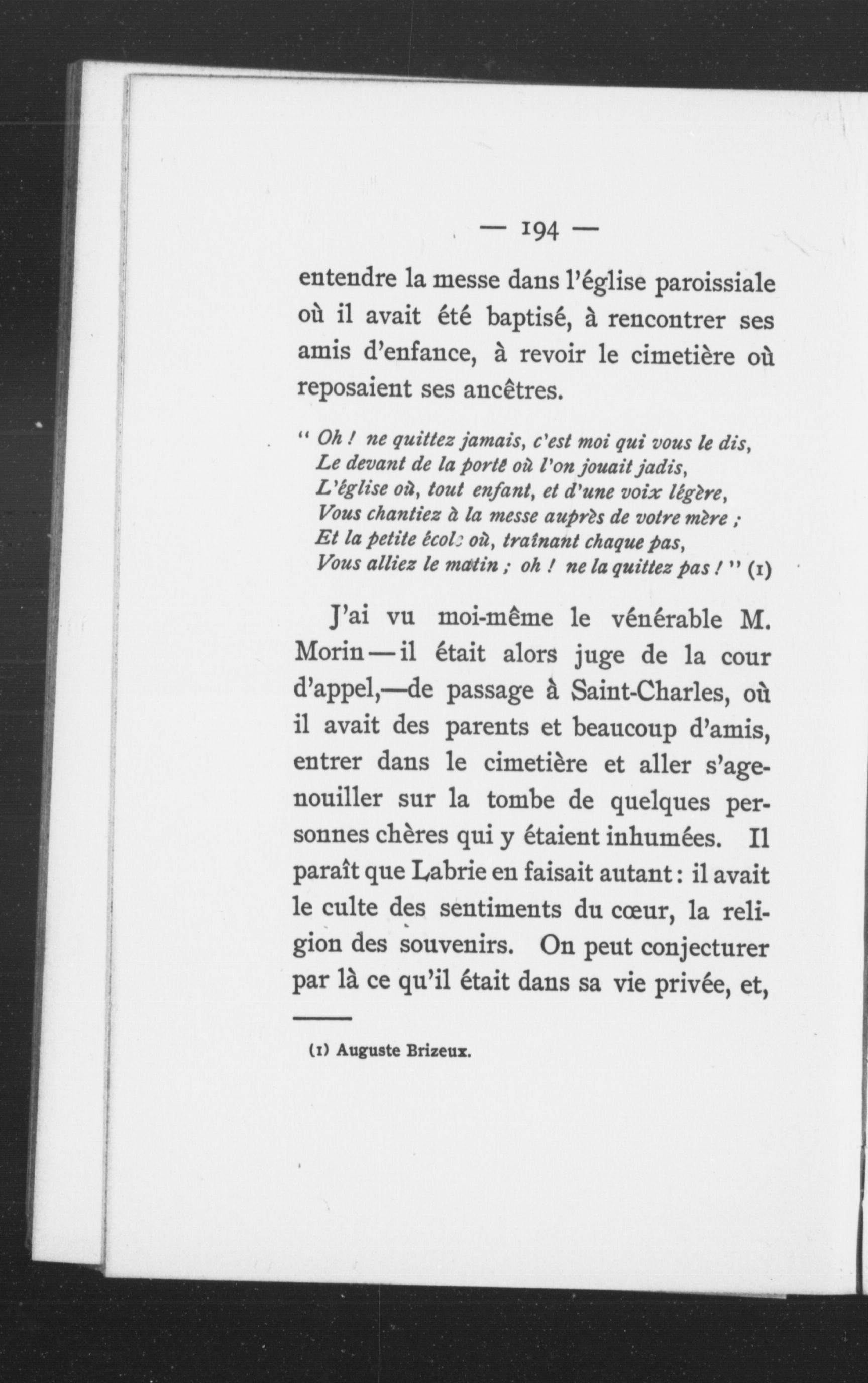 — 194 —

entendre la messe dans l'église paroissiale où il avait été baptisé, à rencontrer ses amis d'enfance, à revoir le cimetière où reposaient ses ancêtres.

" Oh ! ne quittez jamais, c'est moi qui vous le dis,
Le devant de la porte où l'on jouait jadis,
L'église où, tout enfant, et d'une voix légère,
Vous chantiez à la messe auprès de votre mère ;
Et la petite école où, traînant chaque pas,
Vous alliez le matin ; oh ! ne la quittez pas ! " (1)

J'ai vu moi-même le vénérable M. Morin — il était alors juge de la cour d'appel,—de passage à Saint-Charles, où il avait des parents et beaucoup d'amis, entrer dans le cimetière et aller s'agenouiller sur la tombe de quelques personnes chères qui y étaient inhumées. Il paraît que Labrie en faisait autant : il avait le culte des sentiments du cœur, la religion des souvenirs. On peut conjecturer par là ce qu'il était dans sa vie privée, et,

(1) Auguste Brizeux.